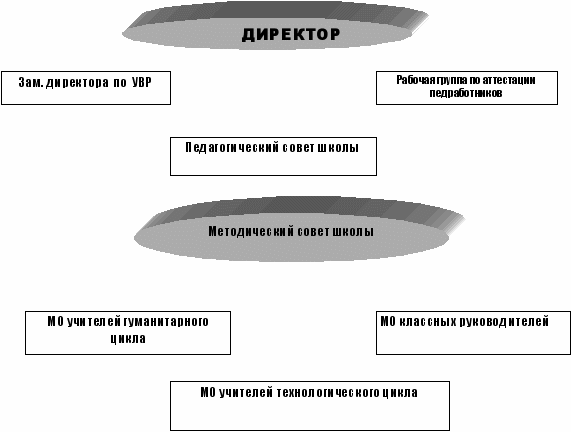 ДИРЕКТОР

Зам. директора по УВР

Рабочая группа по аттестации педработников

Педагогический совет школы

Методический совет школы

МО учителей гуманитарного цикла

МО классных руководителей

МО учителей технологического цикла